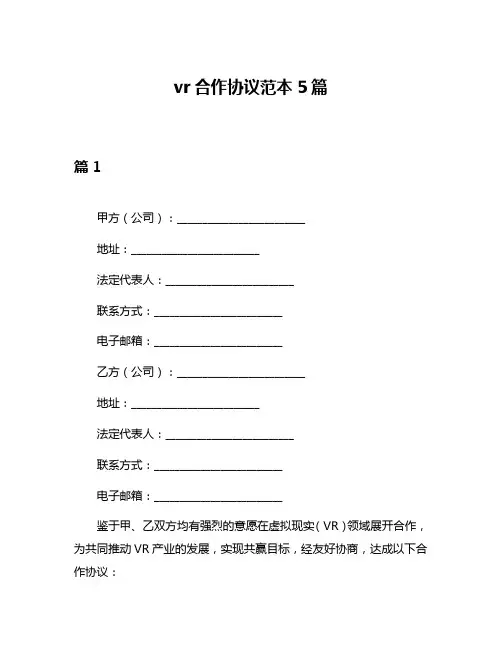 vr 合作协议范本 5 篇

篇 1

甲方（公司）：________________________

地址：________________________

法定代表人：________________________

联系方式：________________________

电子邮箱：________________________

乙方（公司）：________________________

地址：________________________

法定代表人：________________________

联系方式：________________________

电子邮箱：________________________

鉴于甲、乙双方均有强烈的意愿在虚拟现实（VR）领域展开合作，为共同推动 VR 产业的发展，实现共赢目标，经友好协商，达成以下合作协议：